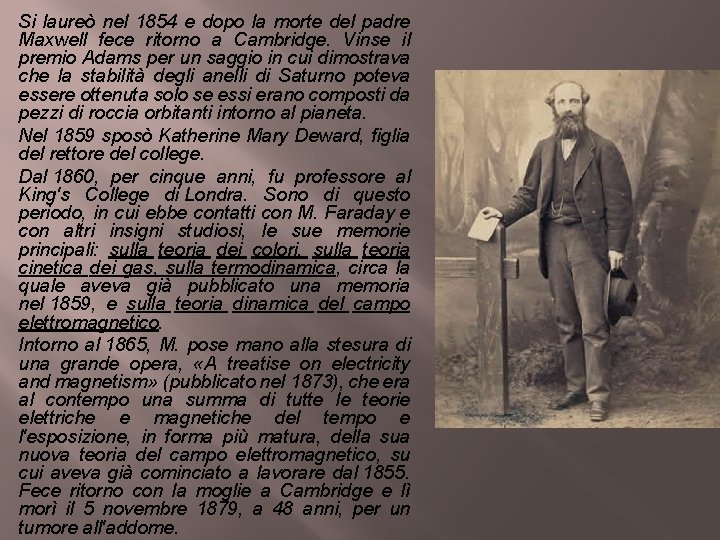 Si laureò nel 1854 e dopo la morte del padre Maxwell fece ritorno a Cambridge. Vinse il premio Adams per un saggio in cui dimostrava che la stabilità degli anelli di Saturno poteva essere ottenuta solo se essi erano composti da pezzi di roccia orbitanti intorno al pianeta.

Nel 1859 sposò Katherine Mary Deward, figlia del rettore del college.

Dal 1860, per cinque anni, fu professore al King's College di Londra. Sono di questo periodo, in cui ebbe contatti con M. Faraday e con altri insigni studiosi, le sue memorie principali: sulla teoria dei colori, sulla teoria cinetica dei gas, sulla termodinamica, circa la quale aveva già pubblicato una memoria nel 1859, e sulla teoria dinamica del campo elettromagnetico.

Intorno al 1865, M. pose mano alla stesura di una grande opera, «A treatise on electricity and magnetism» (pubblicato nel 1873), che era al contempo una summa di tutte le teorie elettriche e magnetiche del tempo e l'esposizione, in forma più matura, della sua nuova teoria del campo elettromagnetico, su cui aveva già cominciato a lavorare dal 1855. Fece ritorno con la moglie a Cambridge e lì morì il 5 novembre 1879, a 48 anni, per un tumore all'addome.